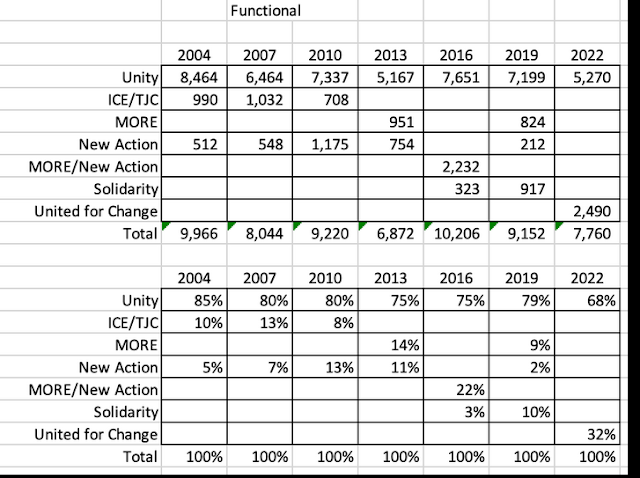 Functional

| | 2004 | 2007 | 2010 | 2013 | 2016 | 2019 | 2022 |
|---|---|---|---|---|---|---|---|
| Unity | 8,464 | 6,464 | 7,337 | 5,167 | 7,651 | 7,199 | 5,270 |
| ICE/TJC | 990 | 1,032 | 708 | | | | |
| MORE | | | | 951 | | 824 | |
| New Action | 512 | 548 | 1,175 | 754 | | 212 | |
| MORE/New Action | | | | | 2,232 | | |
| Solidarity | | | | | 323 | 917 | |
| United for Change | | | | | | | 2,490 |
| Total | 9,966 | 8,044 | 9,220 | 6,872 | 10,206 | 9,152 | 7,760 |

| | 2004 | 2007 | 2010 | 2013 | 2016 | 2019 | 2022 |
|---|---|---|---|---|---|---|---|
| Unity | 85% | 80% | 80% | 75% | 75% | 79% | 68% |
| ICE/TJC | 10% | 13% | 8% | | | | |
| MORE | | | | 14% | | 9% | |
| New Action | 5% | 7% | 13% | 11% | | 2% | |
| MORE/New Action | | | | | 22% | | |
| Solidarity | | | | | 3% | 10% | |
| United for Change | | | | | | | 32% |
| Total | 100% | 100% | 100% | 100% | 100% | 100% | 100% |